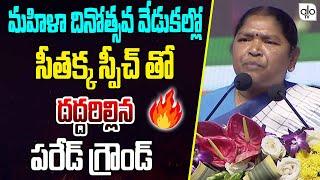 మహిళా దినోత్సవ వేడుకల్లో
సీతక్క స్పీచ్ తో
దద్దరిల్లిన
పరేడ్ గ్రౌండ్
alo